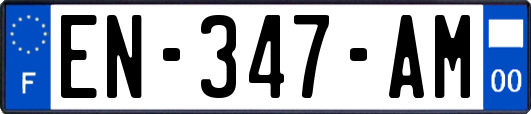 F
EN-347-AM
00